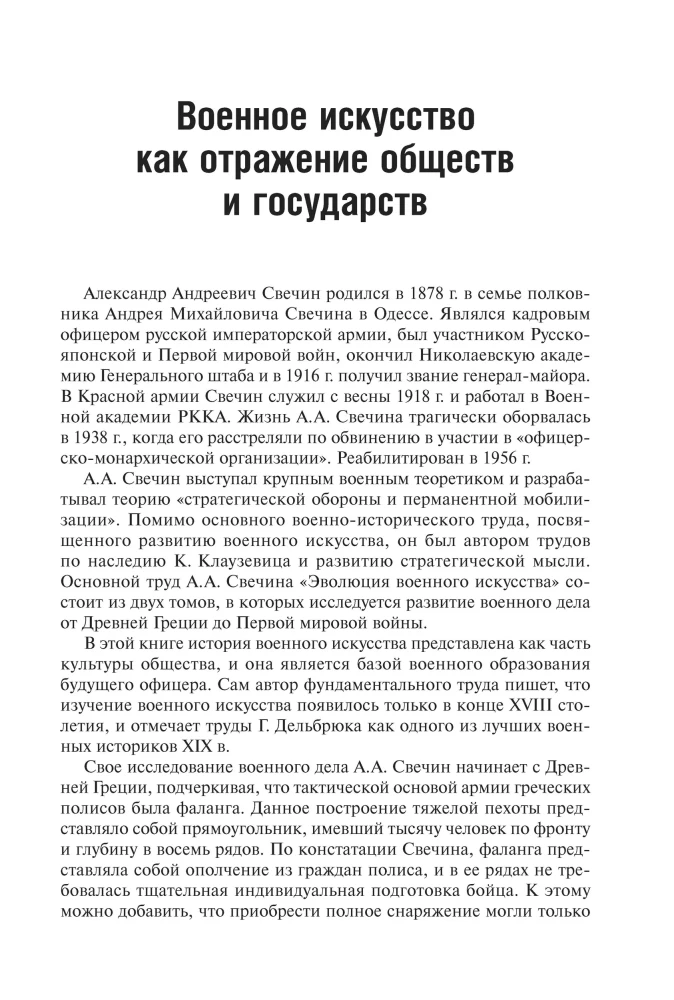 Военное искусство как отражение обществ и государств

Александр Андреевич Свечин родился в 1878 г. в семье полковника Андрея Михайловича Свечина в Одессе. Являлся кадровым офицером русской императорской армии, был участником Русско-японской и Первой мировой войн, окончил Николаевскую академию Генерального штаба и в 1916 г. получил звание генерал-майора. В Красной армии Свечин служил с весны 1918 г. и работал в Военной академии РККА. Жизнь А.А. Свечина трагически оборвалась в 1938 г., когда его расстреляли по обвинению в участии в «офицерско-монархической организации». Реабилитирован в 1956 г.

А.А. Свечин выступал крупным военным теоретиком и разрабатывал теорию «стратегической обороны и перманентной мобилизации». Помимо основного военно-исторического труда, посвященного развитию военного искусства, он был автором трудов по наследию К. Клаузевица и развитию стратегической мысли. Основной труд А.А. Свечина «Эволюция военного искусства» состоит из двух томов, в которых исследуется развитие военного дела от Древней Греции до Первой мировой войны.

В этой книге история военного искусства представлена как часть культуры общества, и она является базой военного образования будущего офицера. Сам автор фундаментального труда пишет, что изучение военного искусства появилось только в конце XVIII столетия, и отмечает труды Г. Дельбрюка как одного из лучших военных историков XIX в.

Свое исследование военного дела А.А. Свечин начинает с Древней Греции, подчеркивая, что тактической основой армии греческих полисов была фаланга. Данное построение тяжелой пехоты представляло собой прямоугольник, имевший тысячу человек по фронту и глубину в восемь рядов. По констатации Свечина, фаланга представляла собой ополчение из граждан полиса, и в ее рядах не требовалась тщательная индивидуальная подготовка бойца. К этому можно добавить, что приобрести полное снаряжение могли только